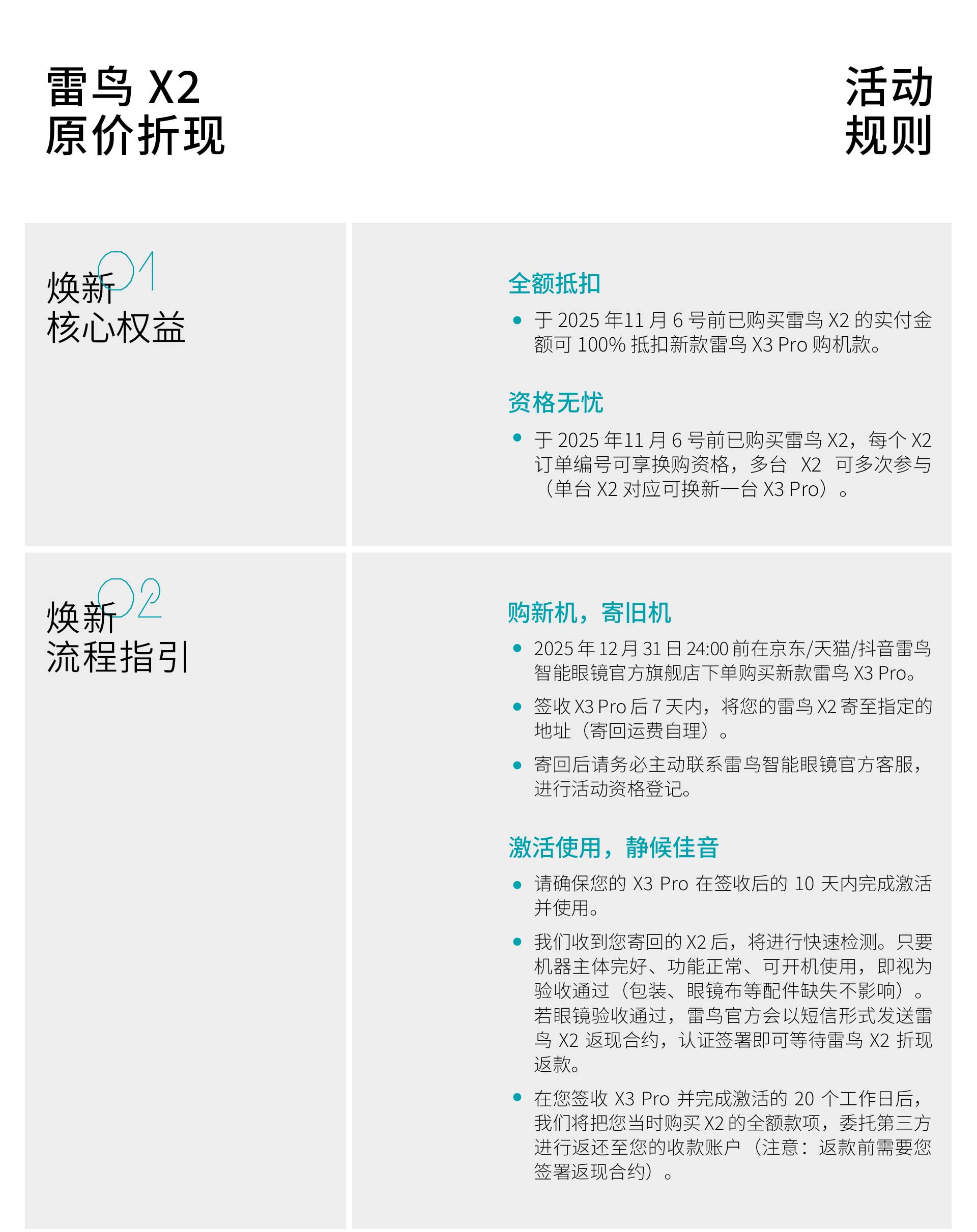 雷鸟 X2
原价折现

活动
规则

01
焕新
核心权益

全额抵扣

• 于 2025 年11 月 6 号前已购买雷鸟 X2 的实付金额可 100% 抵扣新款雷鸟 X3 Pro 购机款。

资格无忧

• 于 2025 年11 月 6 号前已购买雷鸟 X2，每个 X2 订单编号可享换购资格，多台 X2 可多次参与（单台 X2 对应可换新一台 X3 Pro）。

02
焕新
流程指引

购新机，寄旧机

• 2025 年 12 月 31 日 24:00 前在京东/天猫/抖音雷鸟智能眼镜官方旗舰店下单购买新款雷鸟 X3 Pro。

• 签收 X3 Pro 后 7 天内，将您的雷鸟 X2 寄至指定的地址（寄回运费自理）。

• 寄回后请务必主动联系雷鸟智能眼镜官方客服，进行活动资格登记。

激活使用，静候佳音

• 请确保您的 X3 Pro 在签收后的 10 天内完成激活并使用。

• 我们收到您寄回的 X2 后，将进行快速检测。只要机器主体完好、功能正常、可开机使用，即视为验收通过（包装、眼镜布等配件缺失不影响）。若眼镜验收通过，雷鸟官方会以短信形式发送雷鸟 X2 返现合约，认证签署即可等待雷鸟 X2 折现返款。

• 在您签收 X3 Pro 并完成激活的 20 个工作日后，我们将把您当时购买 X2 的全额款项，委托第三方进行返还至您的收款账户（注意：返款前需要您签署返现合约）。